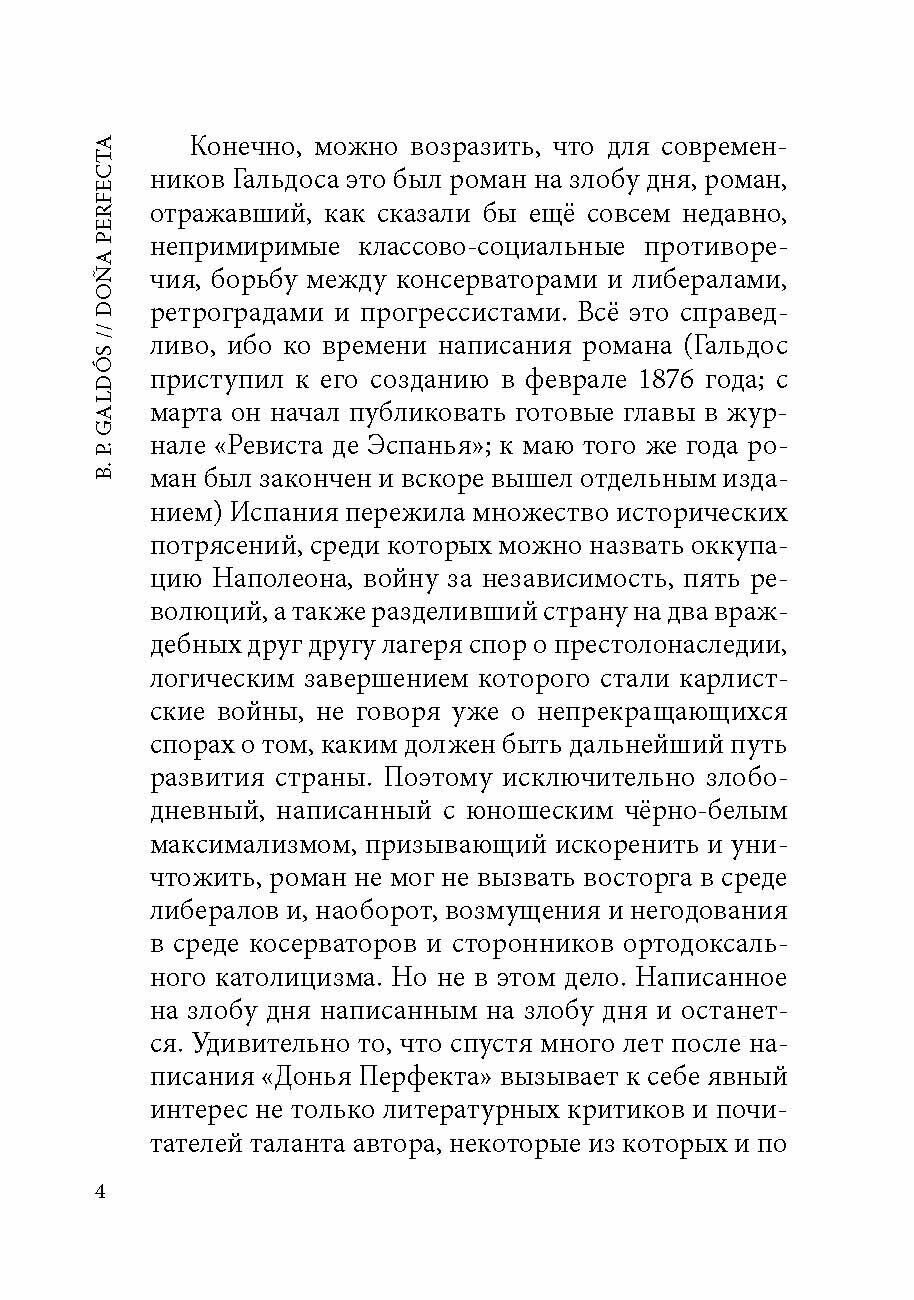 B. P. GALDÓS // DOÑA PERFECTA

Конечно, можно возразить, что для современников Гальдоса это был роман на злобу дня, роман, отражавший, как сказали бы ещё совсем недавно, непримиримые классово-социальные противоречия, борьбу между консерваторами и либералами, ретроградами и прогрессистами. Всё это справедливо, ибо ко времени написания романа (Гальдос приступил к его созданию в феврале 1876 года; с марта он начал публиковать готовые главы в журнале «Ревиста де Эспанья»; к маю того же года роман был закончен и вскоре вышел отдельным изданием) Испания пережила множество исторических потрясений, среди которых можно назвать оккупацию Наполеона, войну за независимость, пять революций, а также разделивший страну на два враждебных друг другу лагеря спор о престолонаследии, логическим завершением которого стали карлистские войны, не говоря уже о непрекращающихся спорах о том, каким должен быть дальнейший путь развития страны. Поэтому исключительно злободневный, написанный с юношеским чёрно-белым максимализмом, призывающий искоренить и уничтожить, роман не мог не вызвать восторга в среде либералов и, наоборот, возмущения и негодования в среде косерваторов и сторонников ортодоксального католицизма. Но не в этом дело. Написанное на злобу дня написанным на злобу дня и останется. Удивительно то, что спустя много лет после написания «Донья Перфекта» вызывает к себе явный интерес не только литературных критиков и почитателей таланта автора, некоторые из которых и по

4